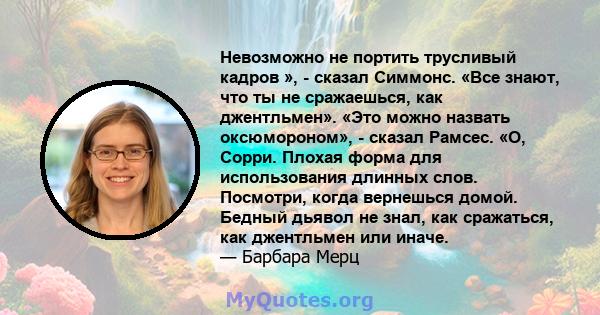 Невозможно не портить трусливый кадров », - сказал Симмонс. «Все знают, что ты не сражаешься, как джентльмен». «Это можно назвать оксюмороном», - сказал Рамсес. «О, Сорри. Плохая форма для использования длинных слов. Посмотри, когда вернешься домой. Бедный дьявол не знал, как сражаться, как джентльмен или иначе.
— Барбара Мерц

MyQuotes.org